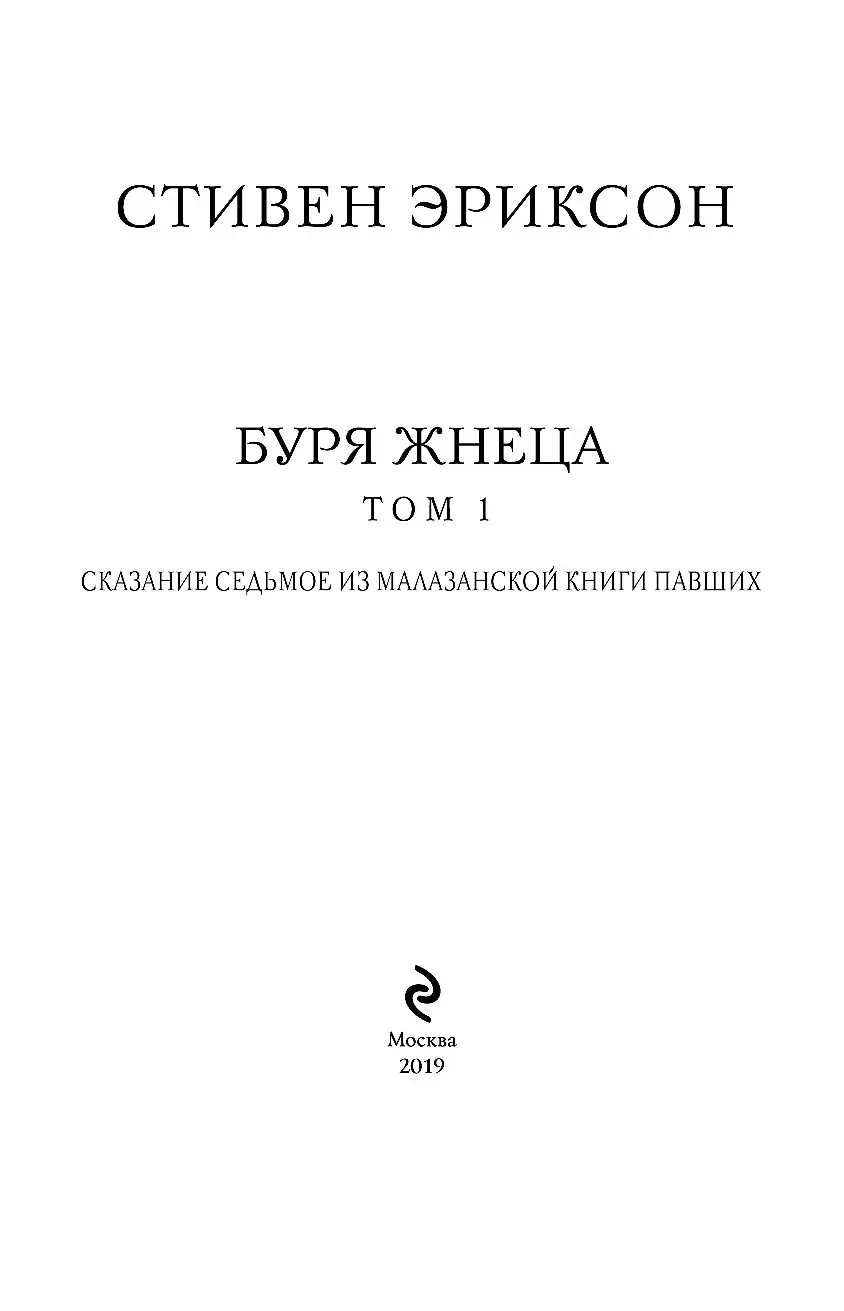 СТИВЕН ЭРИКСОН

БУРЯ ЖНЕЦА

ТОМ 1

СКАЗАНИЕ СЕДЬМОЕ ИЗ МАЛАЗАНСКОЙ КНИГИ ПАВШИХ

Москва
2019